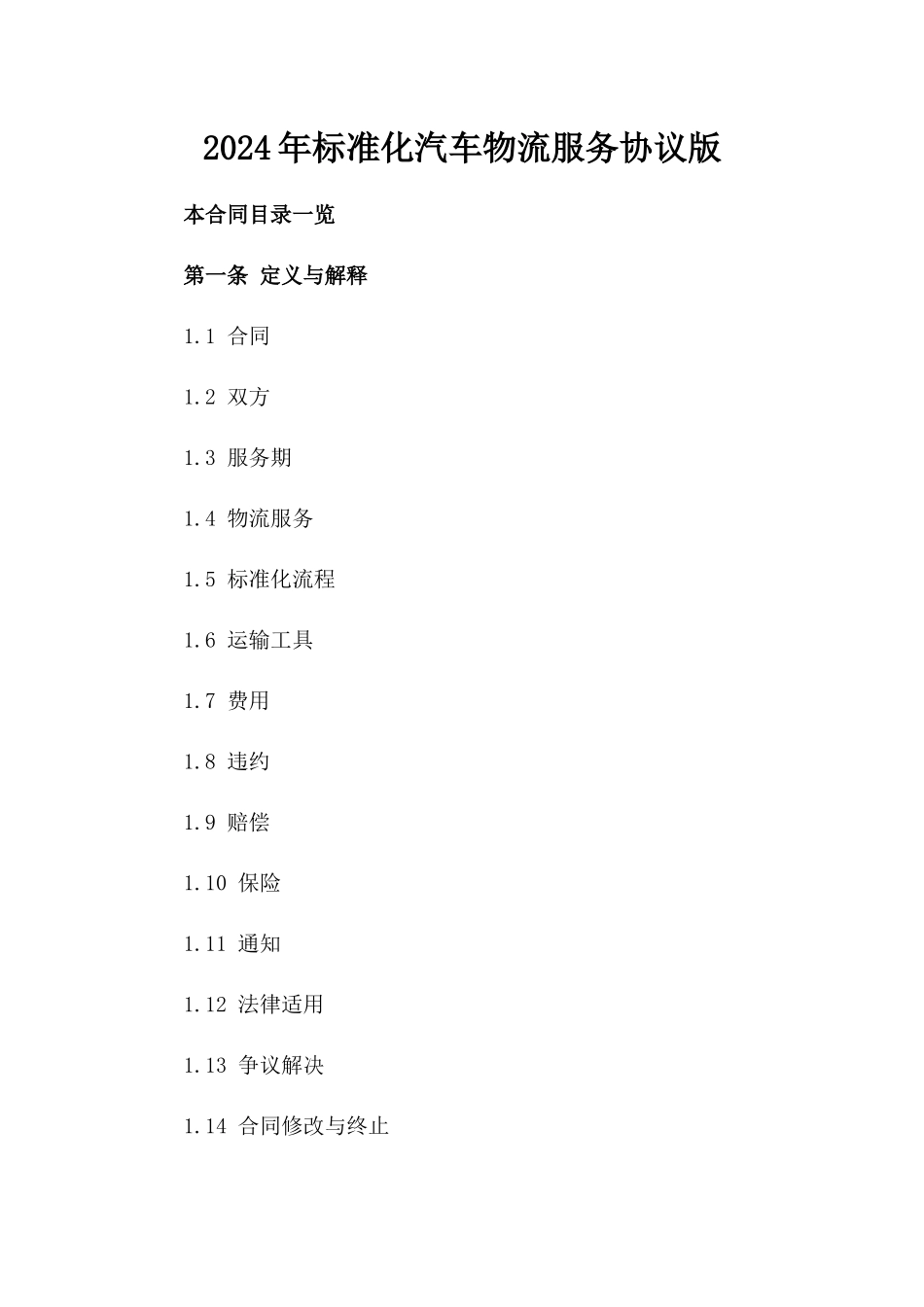 2024年标准化汽车物流服务协议版

本合同目录一览

第一条 定义与解释

1.1 合同

1.2 双方

1.3 服务期

1.4 物流服务

1.5 标准化流程

1.6 运输工具

1.7 费用

1.8 违约

1.9 赔偿

1.10 保险

1.11 通知

1.12 法律适用

1.13 争议解决

1.14 合同修改与终止